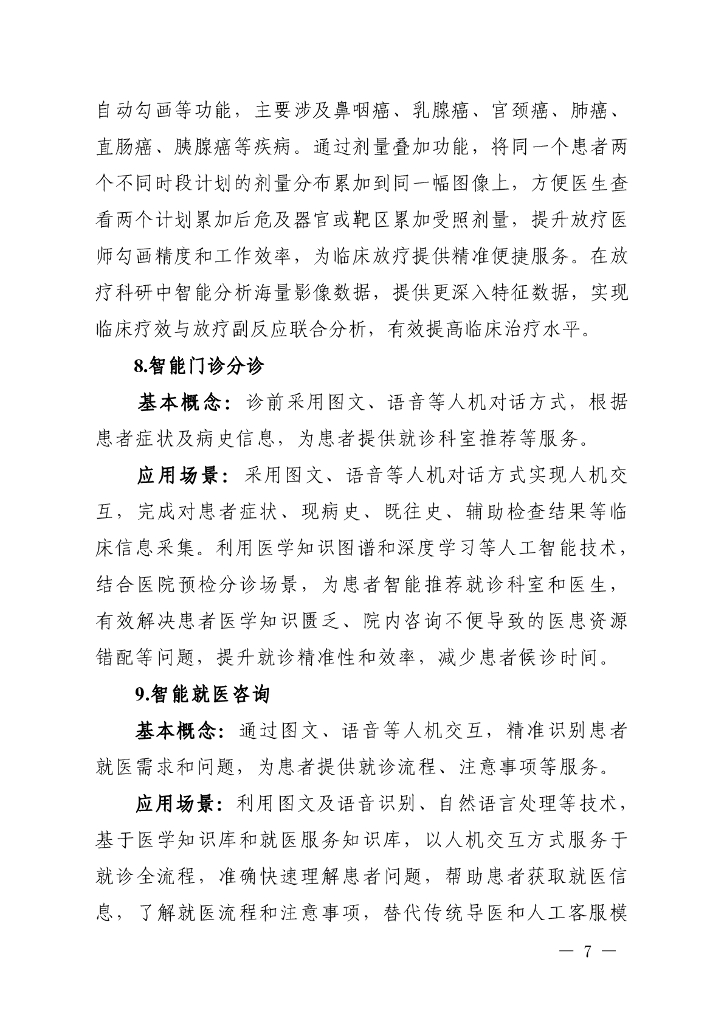 自动勾画等功能，主要涉及鼻咽癌、乳腺癌、宫颈癌、肺癌、直肠癌、胰腺癌等疾病。通过剂量叠加功能，将同一个患者两个不同时段计划的剂量分布累加到同一幅图像上，方便医生查看两个计划累加后危及器官或靶区累加受照剂量，提升放疗医师勾画精度和工作效率，为临床放疗提供精准便捷服务。在放疗科研中智能分析海量影像数据，提供更深入特征数据，实现临床疗效与放疗副反应联合分析，有效提高临床治疗水平。

8.智能门诊分诊

基本概念：诊前采用图文、语音等人机对话方式，根据患者症状及病史信息，为患者提供就诊科室推荐等服务。

应用场景：采用图文、语音等人机对话方式实现人机交互，完成对患者症状、现病史、既往史、辅助检查结果等临床信息采集。利用医学知识图谱和深度学习等人工智能技术，结合医院预检分诊场景，为患者智能推荐就诊科室和医生，有效解决患者医学知识匮乏、院内咨询不便导致的医患资源错配等问题，提升就诊精准性和效率，减少患者候诊时间。

9.智能就医咨询

基本概念：通过图文、语音等人机交互，精准识别患者就医需求和问题，为患者提供就诊流程、注意事项等服务。

应用场景：利用图文及语音识别、自然语言处理等技术，基于医学知识库和就医服务知识库，以人机交互方式服务于就诊全流程，准确快速理解患者问题，帮助患者获取就医信息，了解就医流程和注意事项，替代传统导医和人工客服模

— 7 —